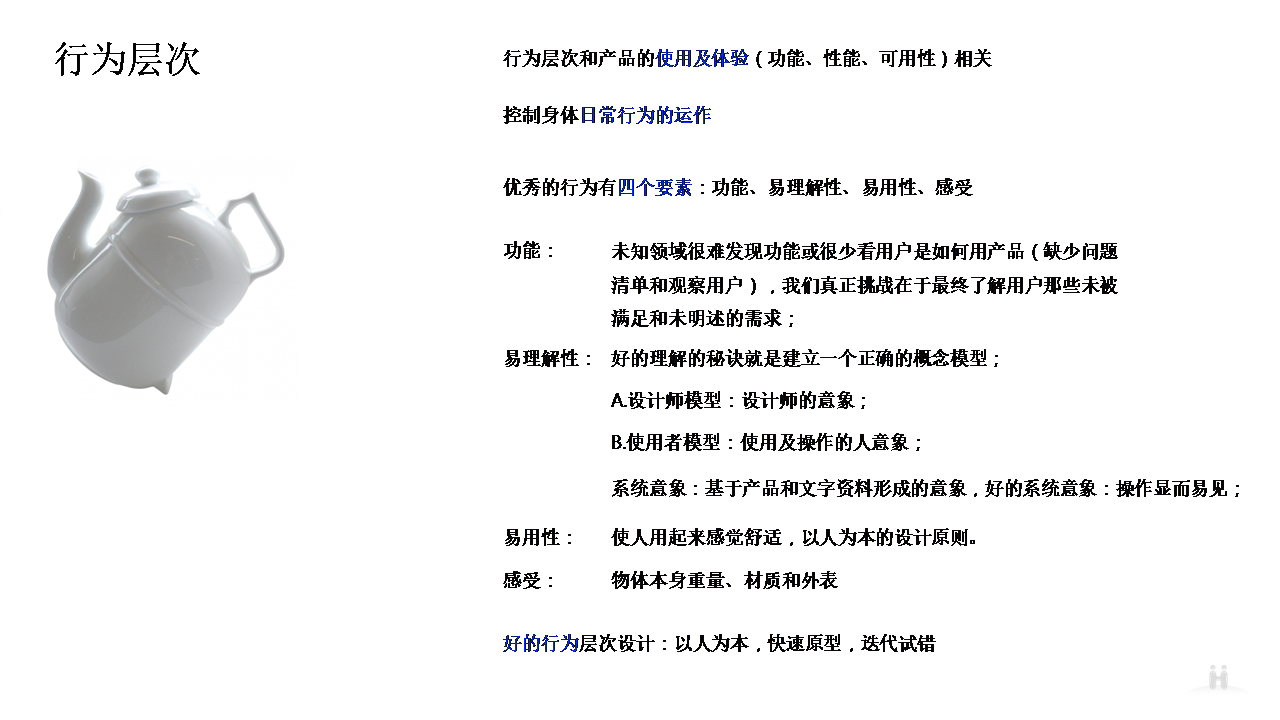 行为层次

行为层次和产品的使用及体验（功能、性能、可用性）相关

控制身体日常行为的运作

优秀的行为有四个要素：功能、易理解性、易用性、感受

功能： 未知领域很难发现功能或很少看用户是如何用产品（缺少问题清单和观察用户），我们真正挑战在于最终了解用户那些未被满足和未明述的需求；

易理解性： 好的理解的秘诀就是建立一个正确的概念模型；

A.设计师模型：设计师的意象；

B.使用者模型：使用及操作的人意象；

系统意象：基于产品和文字资料形成的意象，好的系统意象：操作显而易见；

易用性： 使人用起来感觉舒适，以人为本的设计原则。

感受： 物体本身重量、材质和外表

好的行为层次设计：以人为本，快速原型，迭代试错